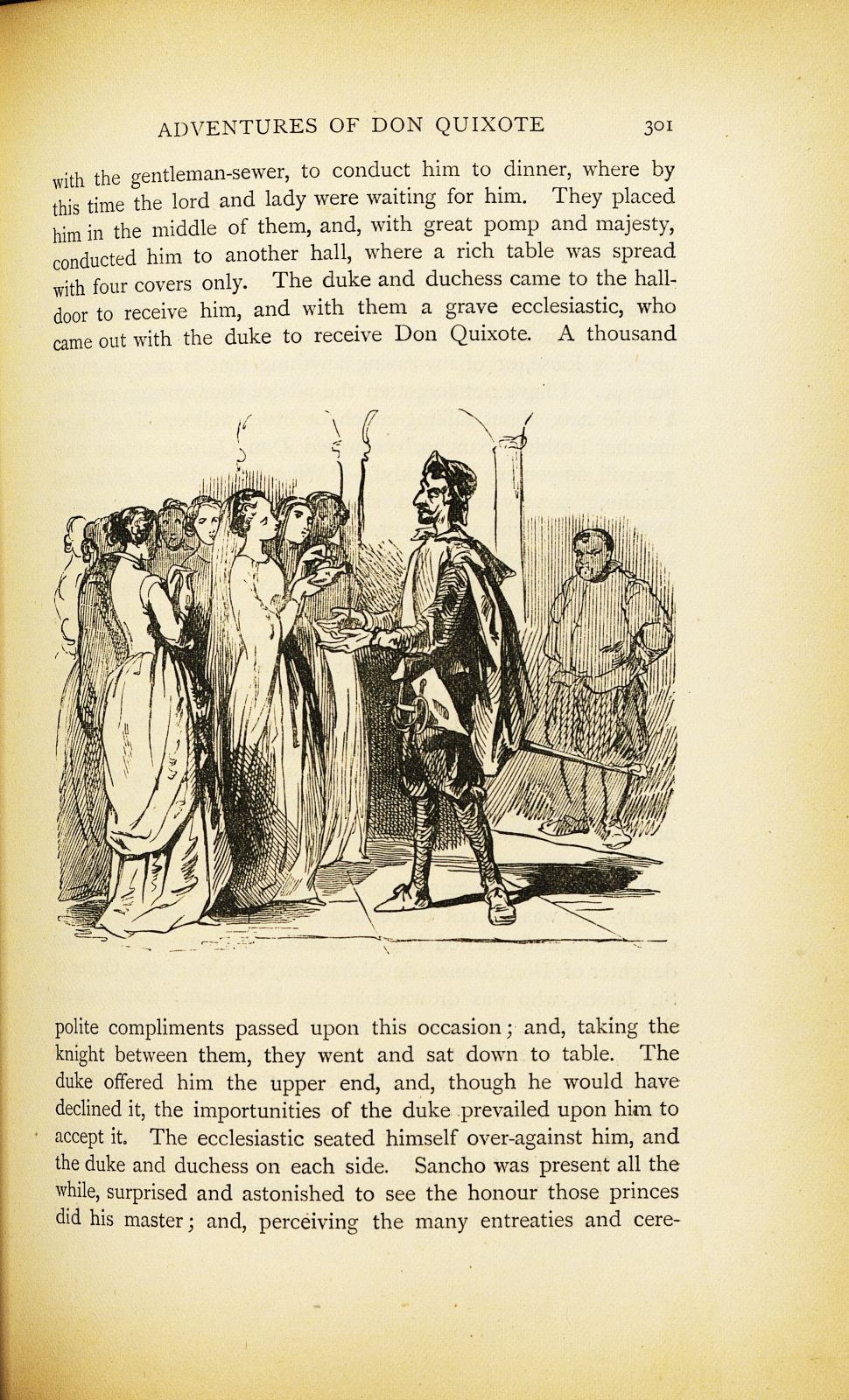 ADVENTURES OF DON QUIXOTE 301

with the gentleman-sewer, to conduct him to dinner, where by this time the lord and lady were waiting for him. They placed him in the middle of them, and, with great pomp and majesty, conducted him to another hall, where a rich table was spread with four covers only. The duke and duchess came to the hall-door to receive him, and with them a grave ecclesiastic, who came out with the duke to receive Don Quixote. A thousand

polite compliments passed upon this occasion; and, taking the knight between them, they went and sat down to table. The duke offered him the upper end, and, though he would have declined it, the importunities of the duke prevailed upon him to accept it. The ecclesiastic seated himself over-against him, and the duke and duchess on each side. Sancho was present all the while, surprised and astonished to see the honour those princes did his master; and, perceiving the many entreaties and cere-